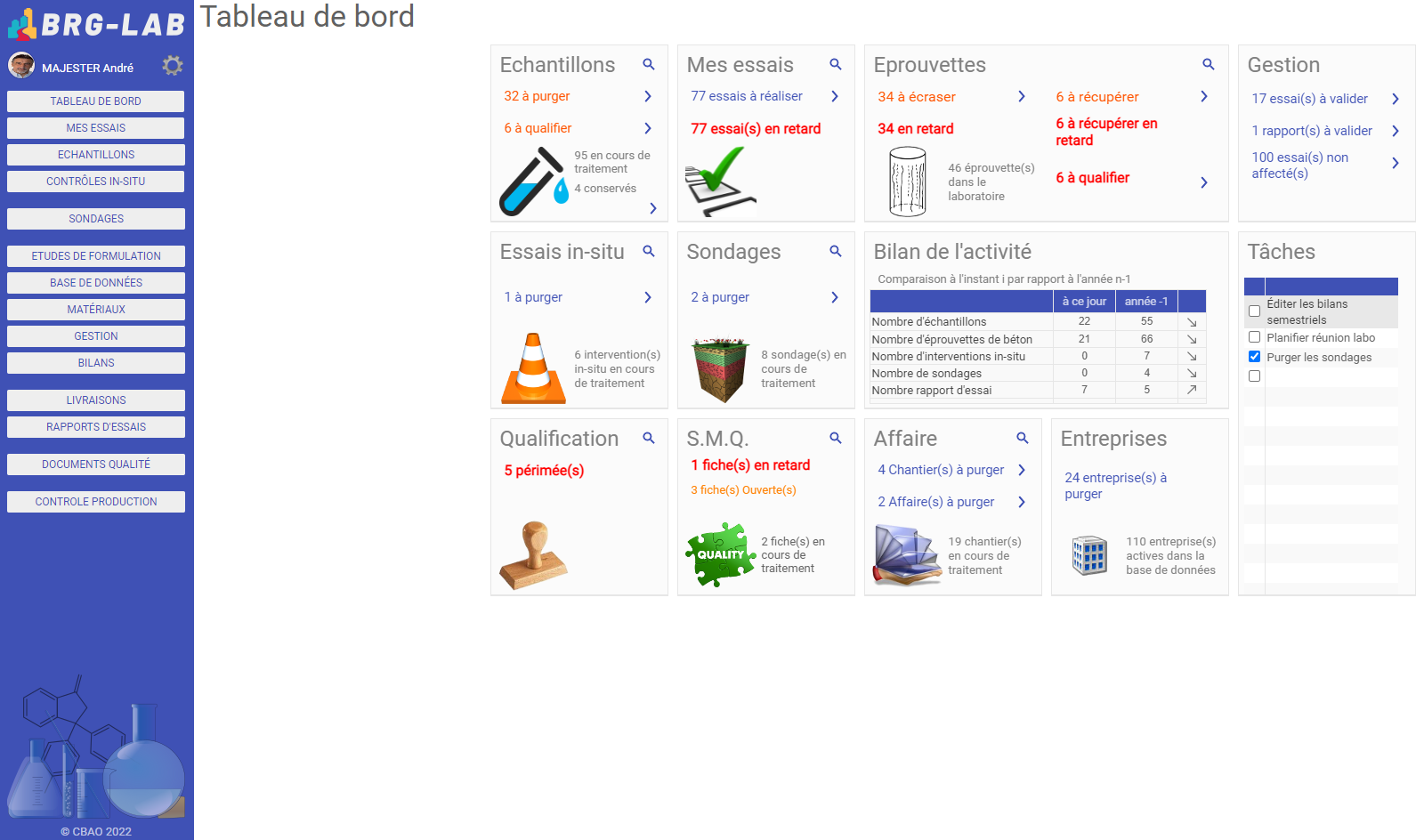 BRG-LAB

MAJESTER André

TABLEAU DE BORD
MES ESSAIS
ECHANTILLONS
CONTRÔLES IN-SITU
SONDAGES
ETUDES DE FORMULATION
BASE DE DONNÉES
MATÉRIAUX
GESTION
BILANS
LIVRAISONS
RAPPORTS D'ESSAIS
DOCUMENTS QUALITÉ
CONTROLE PRODUCTION

© CBAO 2022

Tableau de bord

Echantillons
32 à purger
6 à qualifier
95 en cours de traitement
4 conservés

Mes essais
77 essais à réaliser
77 essai(s) en retard

Eprouvettes
34 à écraser
34 en retard
46 éprouvette(s) dans le laboratoire
6 à récupérer
6 à récupérer en retard
6 à qualifier

Gestion
17 essai(s) à valider
1 rapport(s) à valider
100 essai(s) non affecté(s)

Essais in-situ
1 à purger
6 intervention(s) in-situ en cours de traitement

Sondages
2 à purger
8 sondage(s) en cours de traitement

Bilan de l'activité
Comparaison à l'instant i par rapport à l'année n-1

| | à ce jour | année -1 | |
|---|---|---|---|
| Nombre d'échantillons | 22 | 55 | ↘ |
| Nombre d'éprouvettes de béton | 21 | 66 | ↘ |
| Nombre d'interventions in-situ | 0 | 7 | ↘ |
| Nombre de sondages | 0 | 4 | ↘ |
| Nombre rapport d'essai | 7 | 5 | ↗ |

Tâches
Éditer les bilans semestriels
Planifier réunion labo
Purger les sondages

Qualification
5 périmée(s)

S.M.Q.
1 fiche(s) en retard
3 fiche(s) Ouverte(s)
QUALITY
2 fiche(s) en cours de traitement

Affaire
4 Chantier(s) à purger
2 Affaire(s) à purger
19 chantier(s) en cours de traitement

Entreprises
24 entreprise(s) à purger
110 entreprise(s) actives dans la base de données